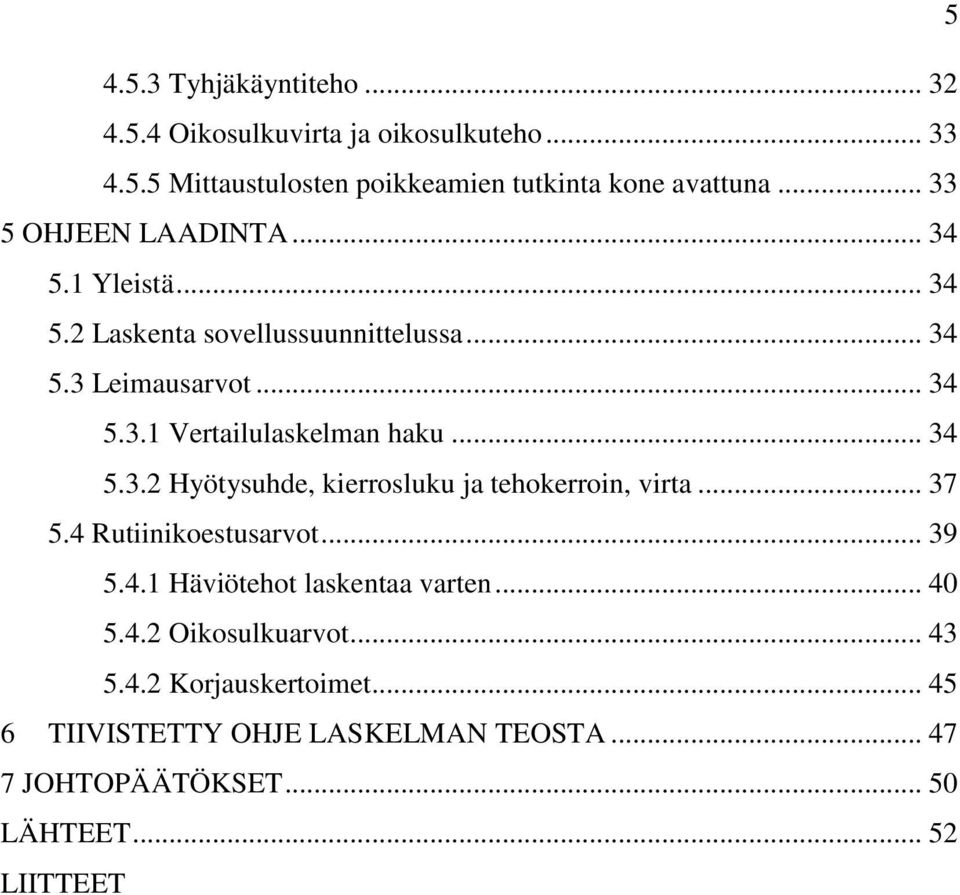 5

4.5.3 Tyhjäkäyntiteho ... 32
4.5.4 Oikosulkuvirta ja oikosulkuteho ... 33
4.5.5 Mittaustulosten poikkeamien tutkinta kone avattuna ... 33
5 OHJEEN LAADINTA ... 34
5.1 Yleistä ... 34
5.2 Laskenta sovellussuunnittelussa ... 34
5.3 Leimausarvot ... 34
5.3.1 Vertailulaskelman haku ... 34
5.3.2 Hyötysuhde, kierrosluku ja tehokerroin, virta ... 37
5.4 Rutiinikoestusarvot ... 39
5.4.1 Häviötehot laskentaa varten ... 40
5.4.2 Oikosulkuarvot ... 43
5.4.2 Korjauskertoimet ... 45
6 TIIVISTETTY OHJE LASKELMAN TEOSTA ... 47
7 JOHTOPÄÄTÖKSET ... 50
LÄHTEET ... 52
LIITTEET